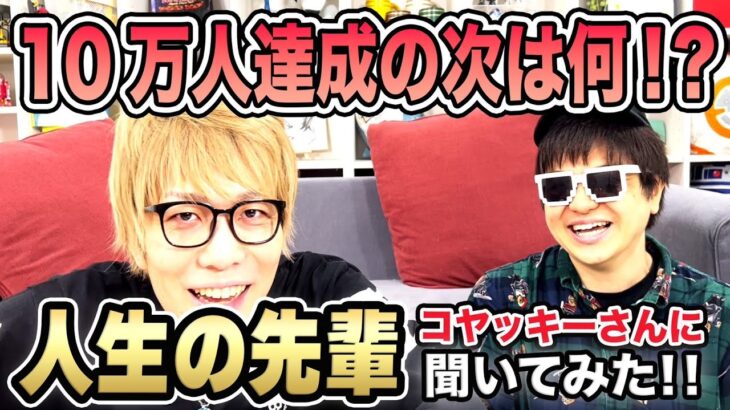 10万人達成の次は何!?

人生の先輩

コヤッキーさんに
聞いてみた!!